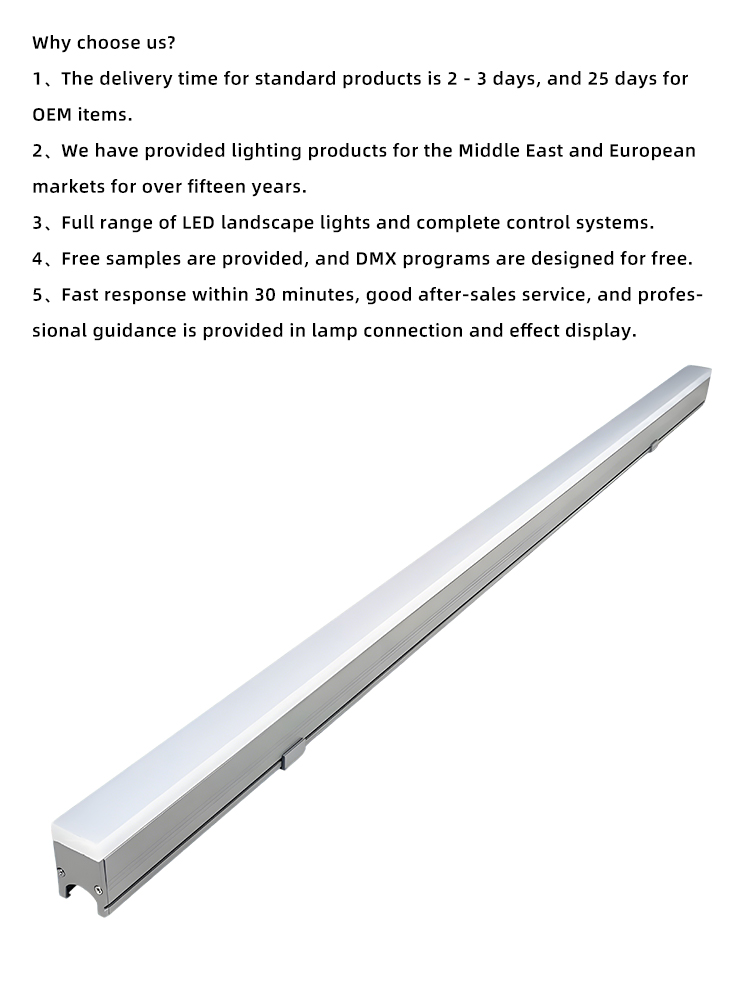 Why choose us?

1、The delivery time for standard products is 2 - 3 days, and 25 days for OEM items.

2、We have provided lighting products for the Middle East and European markets for over fifteen years.

3、Full range of LED landscape lights and complete control systems.

4、Free samples are provided, and DMX programs are designed for free.

5、Fast response within 30 minutes, good after-sales service, and professional guidance is provided in lamp connection and effect display.